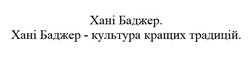 Хані Баджер.
Хані Баджер - культура кращих традицій.